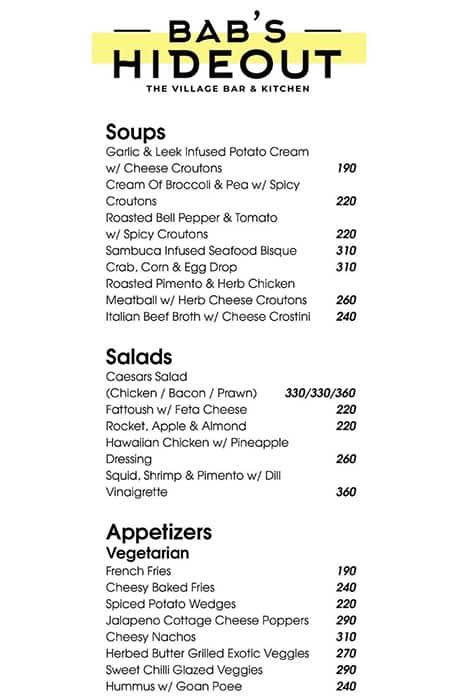 BAB'S HIDEOUT
THE VILLAGE BAR & KITCHEN

Soups
Garlic & Leek Infused Potato Cream w/ Cheese Croutons 190
Cream Of Broccoli & Pea w/ Spicy Croutons 220
Roasted Bell Pepper & Tomato w/ Spicy Croutons 220
Sambuca Infused Seafood Bisque 310
Crab, Corn & Egg Drop 310
Roasted Pimento & Herb Chicken Meatball w/ Herb Cheese Croutons 260
Italian Beef Broth w/ Cheese Crostini 240

Salads
Caesars Salad (Chicken / Bacon / Prawn) 330/330/360
Fattoush w/ Feta Cheese 220
Rocket, Apple & Almond 220
Hawaiian Chicken w/ Pineapple Dressing 260
Squid, Shrimp & Pimento w/ Dill Vinaigrette 360

Appetizers
Vegetarian
French Fries 190
Cheesy Baked Fries 240
Spiced Potato Wedges 220
Jalapeno Cottage Cheese Poppers 290
Cheesy Nachos 310
Herbed Butter Grilled Exotic Veggies 270
Sweet Chilli Glazed Veggies 290
Hummus w/ Goan Poee 240